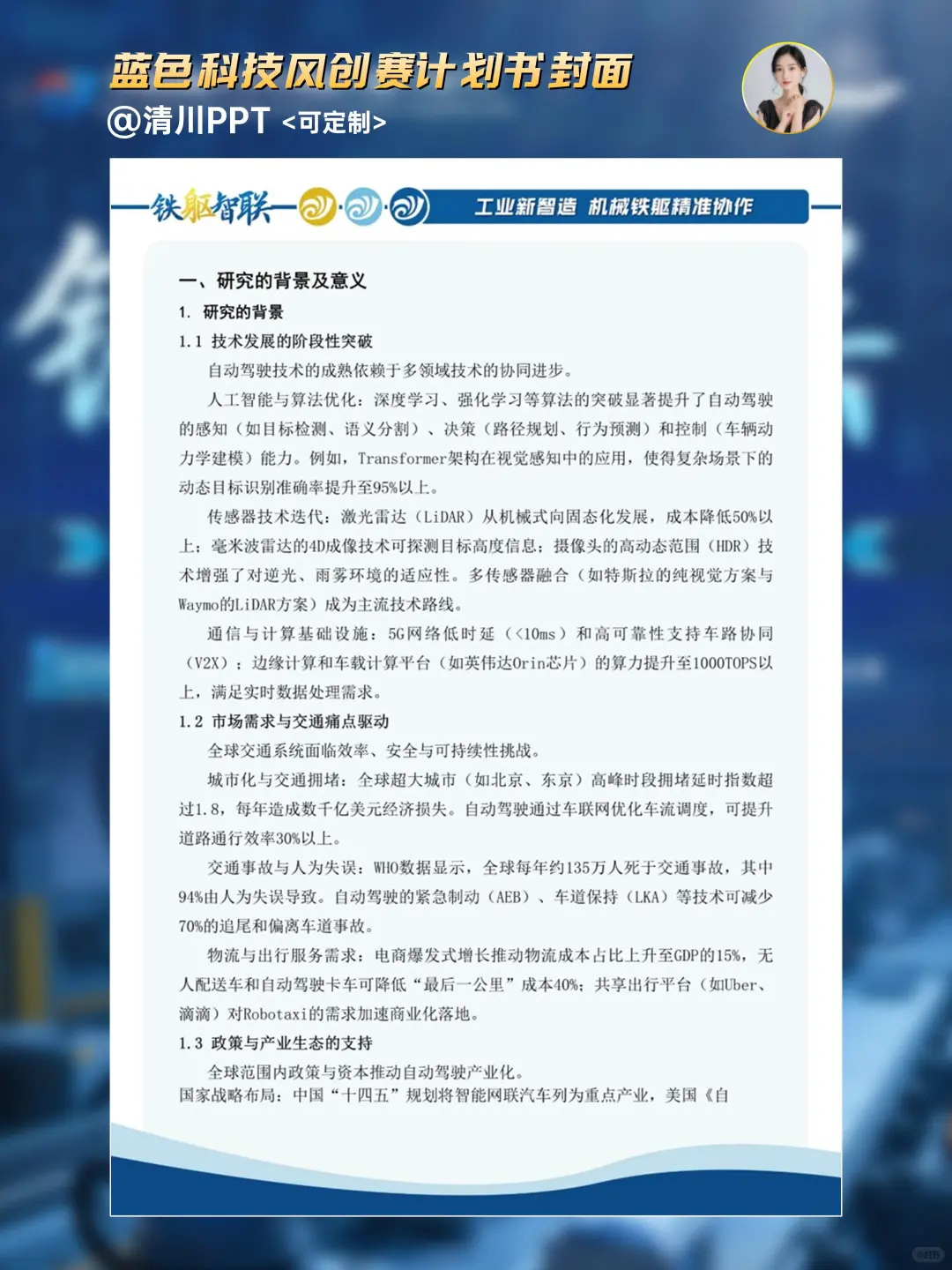 蓝色科技风创赛计划书封面
@清川PPT <可定制>

铁躯智联

工业新智造 机械铁躯精准协作

一、研究的背景及意义

1. 研究的背景

1.1 技术发展的阶段性突破

自动驾驶技术的成熟依赖于多领域技术的协同进步。

人工智能与算法优化：深度学习、强化学习等算法的突破显著提升了自动驾驶的感知（如目标检测、语义分割）、决策（路径规划、行为预测）和控制（车辆动力学建模）能力。例如，Transformer架构在视觉感知中的应用，使得复杂场景下的动态目标识别准确率提升至95%以上。

传感器技术迭代：激光雷达（LiDAR）从机械式向固态化发展，成本降低50%以上；毫米波雷达的4D成像技术可探测目标高度信息；摄像头的高动态范围（HDR）技术增强了对逆光、雨雾环境的适应性。多传感器融合（如特斯拉的纯视觉方案与Waymo的LiDAR方案）成为主流技术路线。

通信与计算基础设施：5G网络低时延（<10ms）和高可靠性支持车路协同（V2X）；边缘计算和车载计算平台（如英伟达Orin芯片）的算力提升至1000TOPS以上，满足实时数据处理需求。

1.2 市场需求与交通痛点驱动

全球交通系统面临效率、安全与可持续性挑战。

城市化与交通拥堵：全球超大城市（如北京、东京）高峰时段拥堵延时指数超过1.8，每年造成数千亿美元经济损失。自动驾驶通过车联网优化车流调度，可提升道路通行效率30%以上。

交通事故与人为失误：WHO数据显示，全球每年约135万人死于交通事故，其中94%由人为失误导致。自动驾驶的紧急制动（AEB）、车道保持（LKA）等技术可减少70%的追尾和偏离车道事故。

物流与出行服务需求：电商爆发式增长推动物流成本占比上升至GDP的15%，无人配送车和自动驾驶卡车可降低“最后一公里”成本40%；共享出行平台（如Uber、滴滴）对Robotaxi的需求加速商业化落地。

1.3 政策与产业生态的支持

全球范围内政策与资本推动自动驾驶产业化。

国家战略布局：中国“十四五”规划将智能网联汽车列为重点产业，美国《自